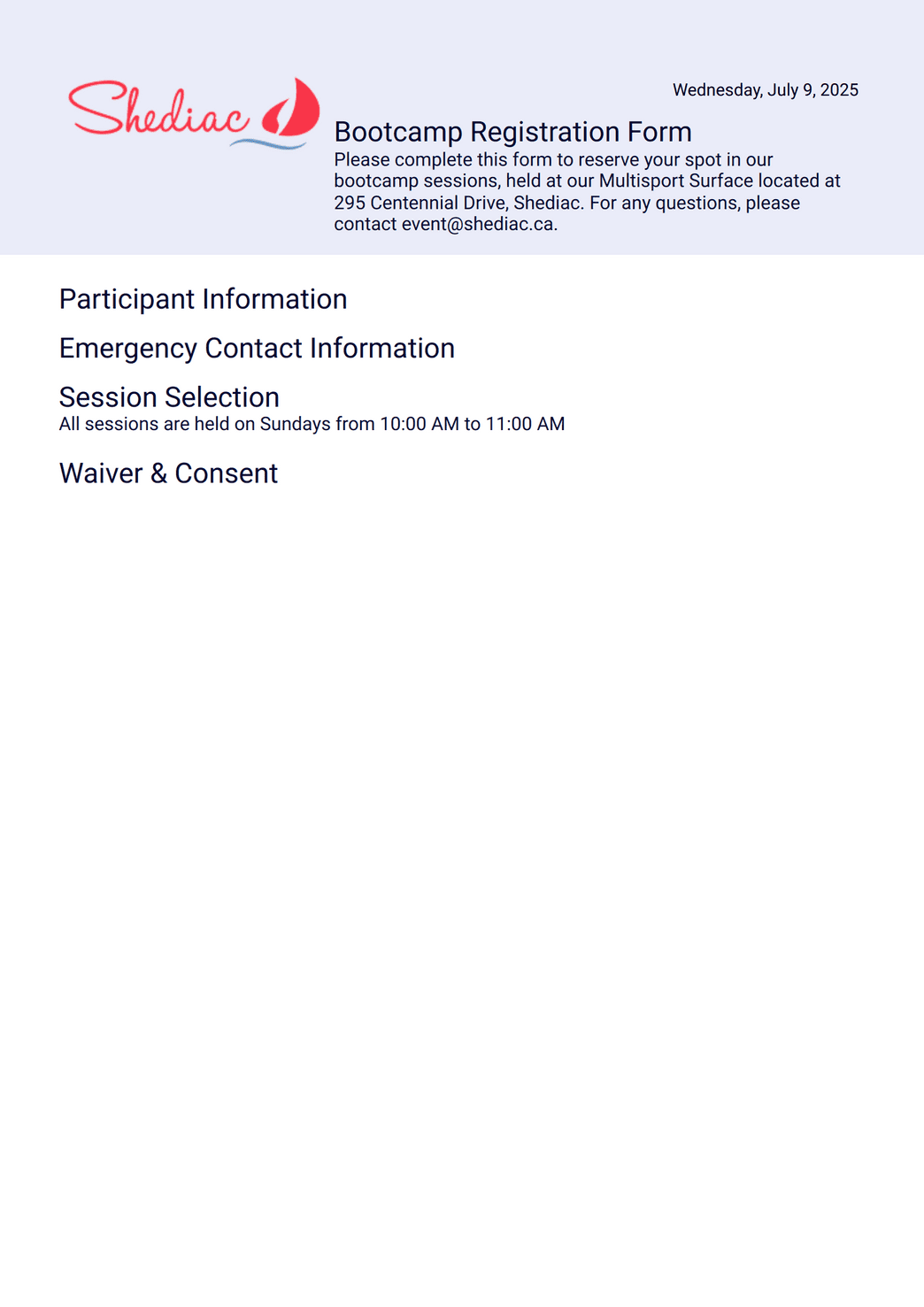 Shediac

Wednesday, July 9, 2025

Bootcamp Registration Form

Please complete this form to reserve your spot in our bootcamp sessions, held at our Multisport Surface located at 295 Centennial Drive, Shediac. For any questions, please contact event@shediac.ca.

Participant Information

Emergency Contact Information

Session Selection

All sessions are held on Sundays from 10:00 AM to 11:00 AM

Waiver & Consent